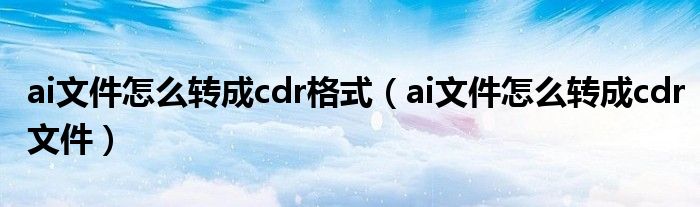 ai文件怎么转成cdr格式（ai文件怎么转成cdr文件）